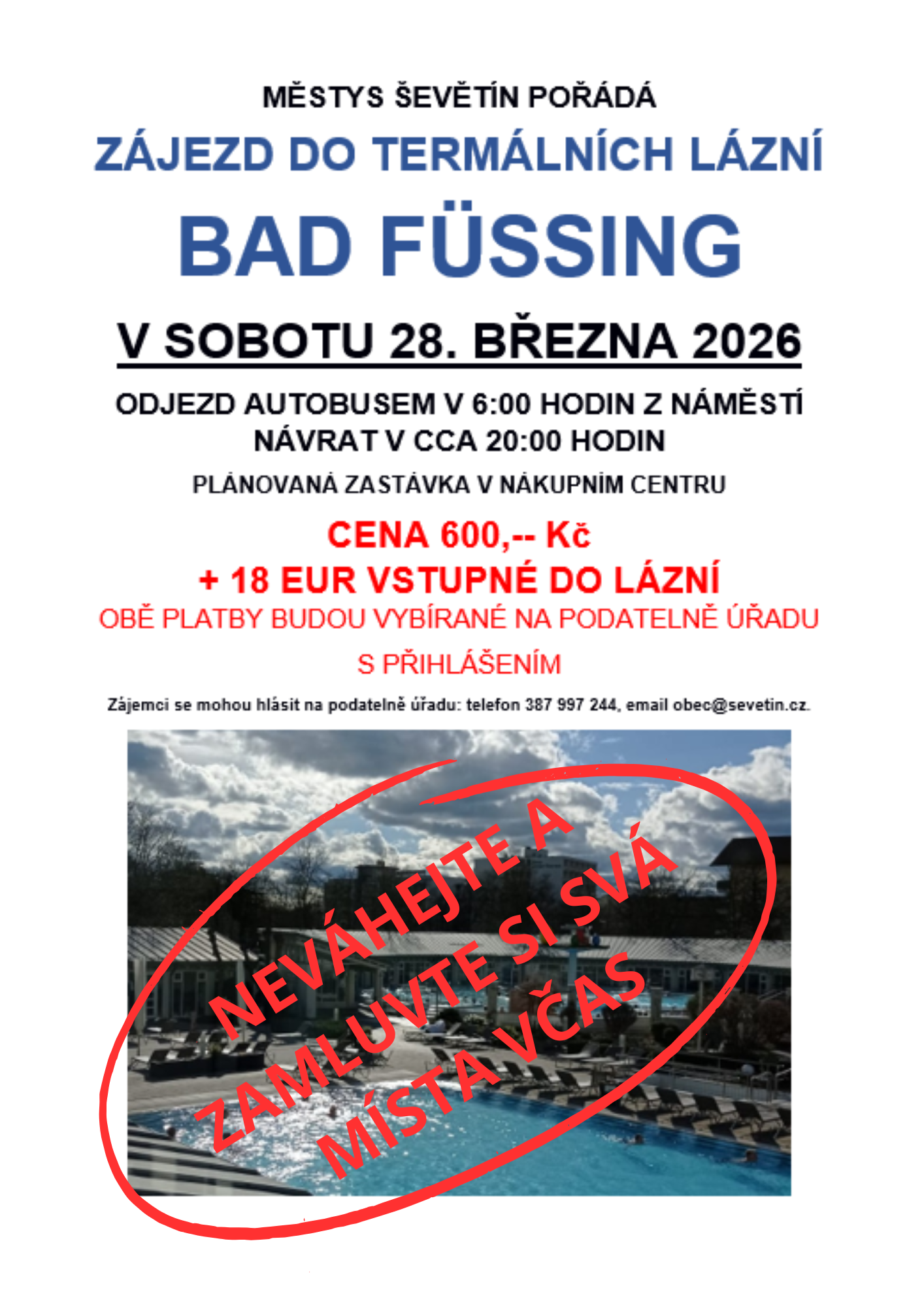 MĚSTYS ŠEVĚTÍN POŘÁDÁ

ZÁJEZD DO TERMÁLNÍCH LÁZNÍ

BAD FÜSSING

V SOBOTU 28. BŘEZNA 2026

ODJEZD AUTOBUSEM V 6:00 HODIN Z NÁMĚSTÍ
NÁVRAT V CCA 20:00 HODIN

PLÁNOVANÁ ZASTÁVKA V NÁKUPNÍM CENTRU

CENA 600,-- Kč
+ 18 EUR VSTUPNÉ DO LÁZNÍ
OBĚ PLATBY BUDOU VYBÍRANÉ NA PODATELNĚ ÚŘADU
S PŘIHLÁŠENÍM

Zájemci se mohou hlásit na podatelně úřadu: telefon 387 997 244, email obec@sevetin.cz.

NEVÁHEJTE A
ZAMLUVTE SI SVÁ
MÍSTA VČAS